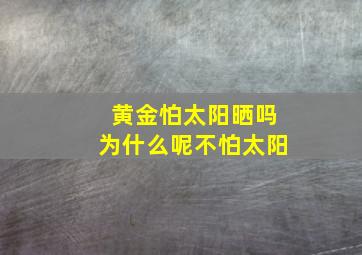 黄金怕太阳晒吗
为什么呢不怕太阳